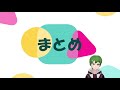 まとめ